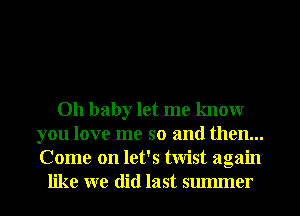 Oh baby let me know
you love me so and then...
Come on let's twist again
like we did last summer